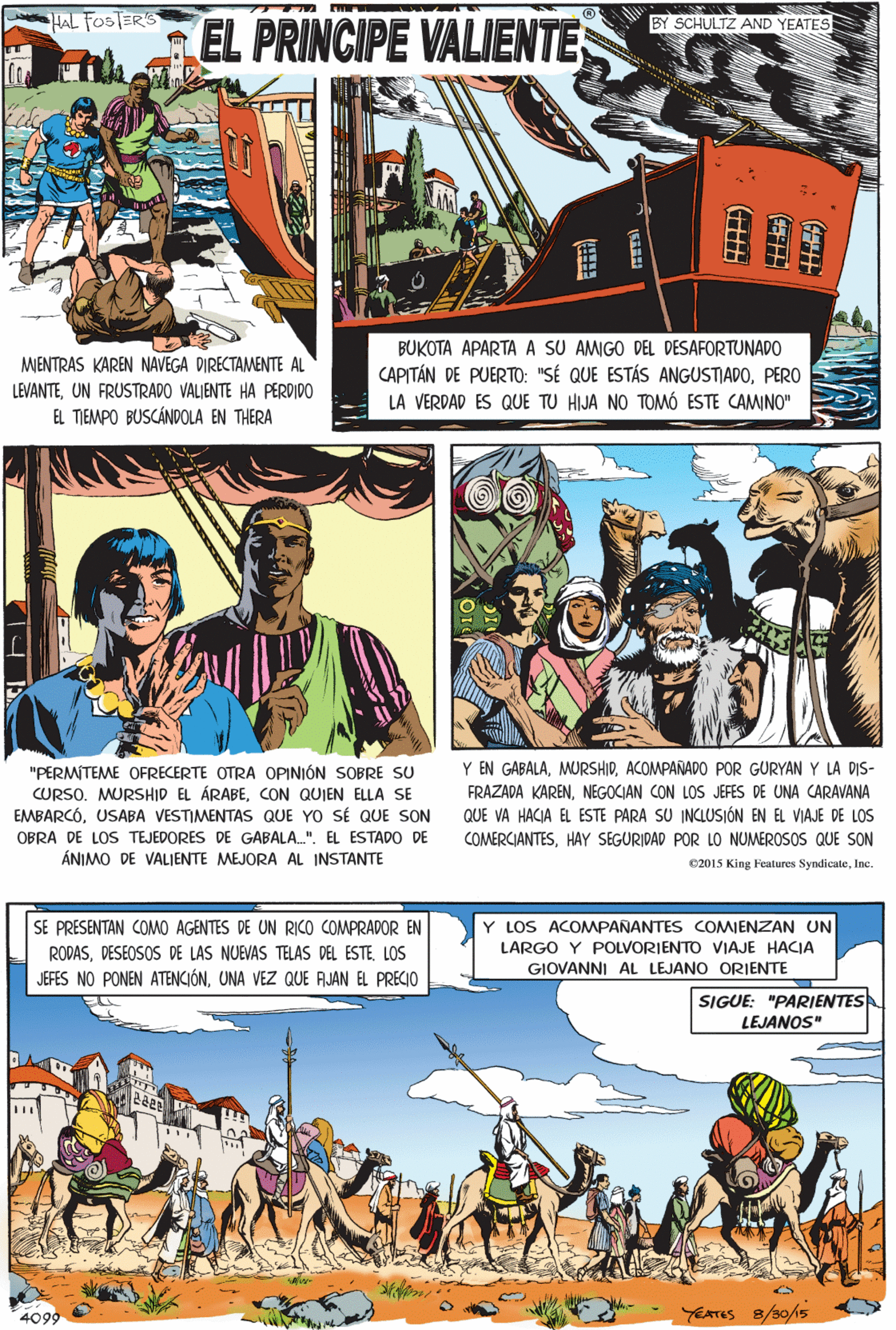 HAL FOSTER'S

EL PRINCIPE VALIENTE®

BY SCHULTZ AND YEATES

MIENTRAS KAREN NAVEGA DIRECTAMENTE AL LEVANTE, UN FRUSTRADO VALIENTE HA PERDIDO EL TIEMPO BUSCÁNDOLA EN THERA

BUKOTA APARTA A SU AMIGO DEL DESAFORTUNADO CAPITÁN DE PUERTO: "SÉ QUE ESTÁS ANGUSTIADO, PERO LA VERDAD ES QUE TU HIJA NO TOMÓ ESTE CAMINO"

"PERMÍTEME OFRECERTE OTRA OPINIÓN SOBRE SU CURSO. MURSHID EL ÁRABE, CON QUIEN ELLA SE EMBARCÓ, USABA VESTIMENTAS QUE YO SÉ QUE SON OBRA DE LOS TEJEDORES DE GABALA...". EL ESTADO DE ÁNIMO DE VALIENTE MEJORA AL INSTANTE

Y EN GABALA, MURSHID, ACOMPAÑADO POR GURYAN Y LA DISFRAZADA KAREN, NEGOCIAN CON LOS JEFES DE UNA CARAVANA QUE VA HACIA EL ESTE PARA SU INCLUSIÓN EN EL VIAJE DE LOS COMERCIANTES, HAY SEGURIDAD POR LO NUMEROSOS QUE SON

©2015 King Features Syndicate, Inc.

SE PRESENTAN COMO AGENTES DE UN RICO COMPRADOR EN RODAS, DESEOSOS DE LAS NUEVAS TELAS DEL ESTE. LOS JEFES NO PONEN ATENCIÓN, UNA VEZ QUE FIJAN EL PRECIO

Y LOS ACOMPAÑANTES COMIENZAN UN LARGO Y POLVORIENTO VIAJE HACIA GIOVANNI AL LEJANO ORIENTE

SIGUE: "PARIENTES LEJANOS"

4099

YEATES 8/30/15